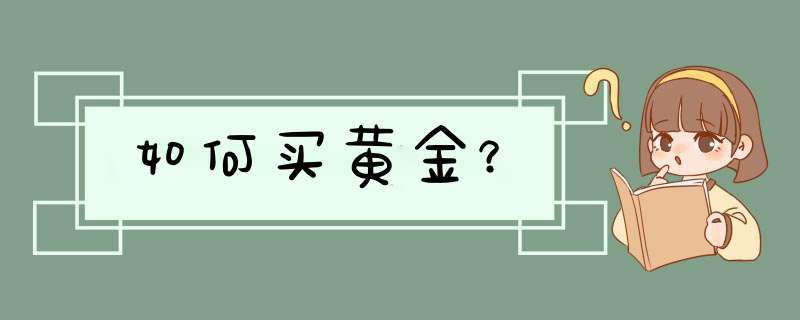 如何买黄金?